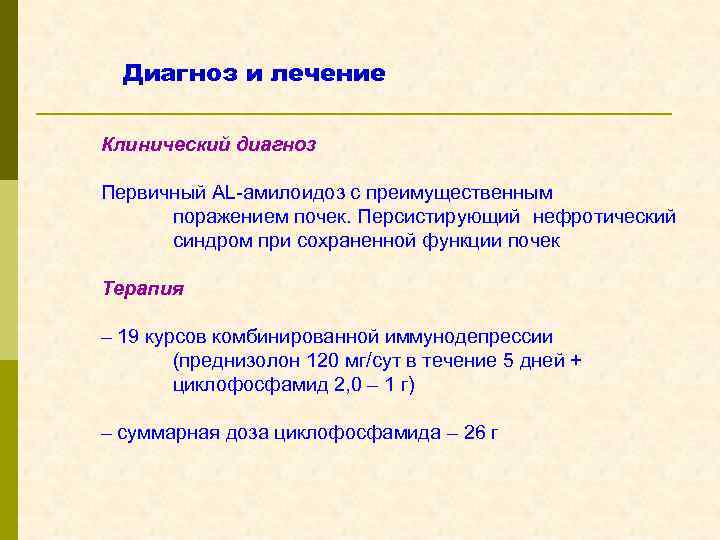 Диагноз и лечение

Клинический диагноз

Первичный AL-амилоидоз с преимущественным поражением почек. Персистирующий нефротический синдром при сохраненной функции почек

Терапия

– 19 курсов комбинированной иммунодепрессии (преднизолон 120 мг/сут в течение 5 дней + циклофосфамид 2,0 – 1 г)

– суммарная доза циклофосфамида – 26 г